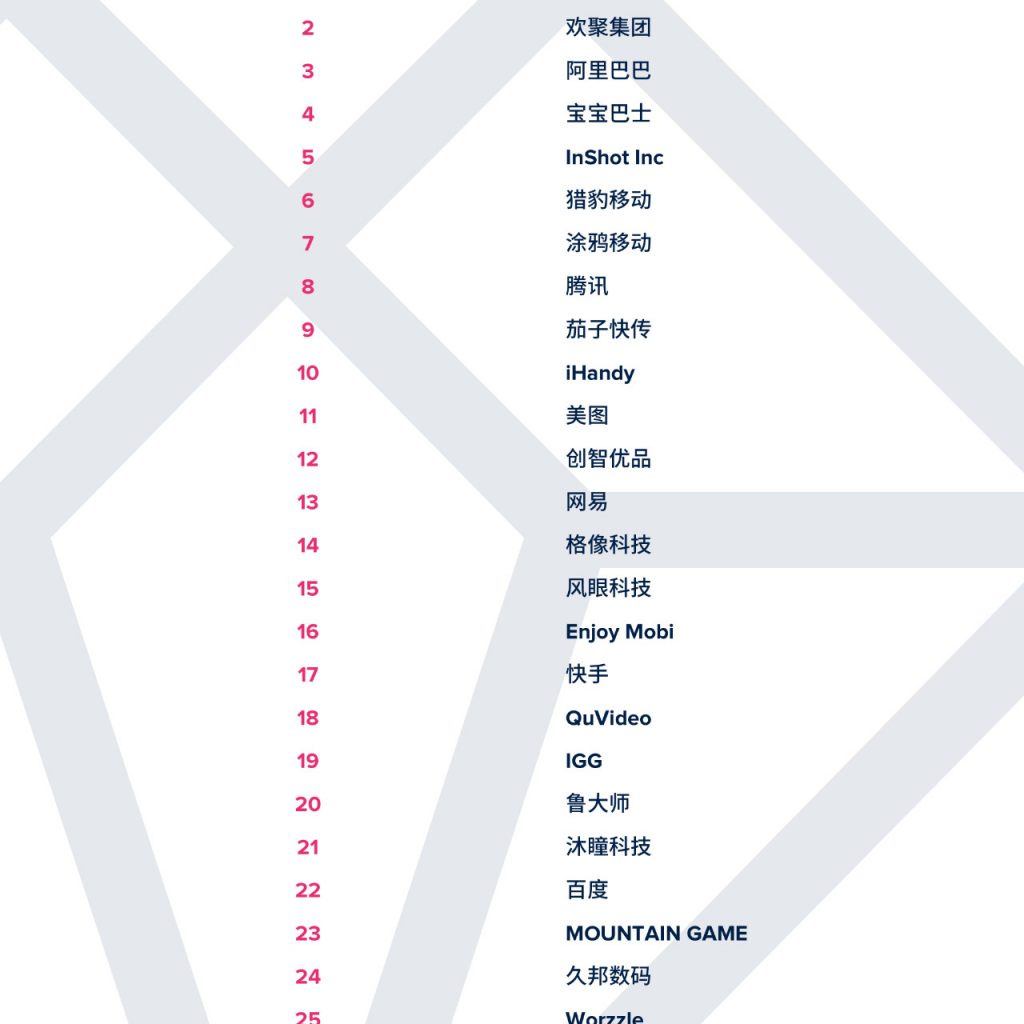 2 欢聚集团
3 阿里巴巴
4 宝宝巴士
5 InShot Inc
6 猎豹移动
7 涂鸦移动
8 腾讯
9 茄子快传
10 iHandy
11 美图
12 创智优品
13 网易
14 格像科技
15 风眼科技
16 Enjoy Mobi
17 快手
18 QuVideo
19 IGG
20 鲁大师
21 沐瞳科技
22 百度
23 MOUNTAIN GAME
24 久邦数码
25 Worzzle